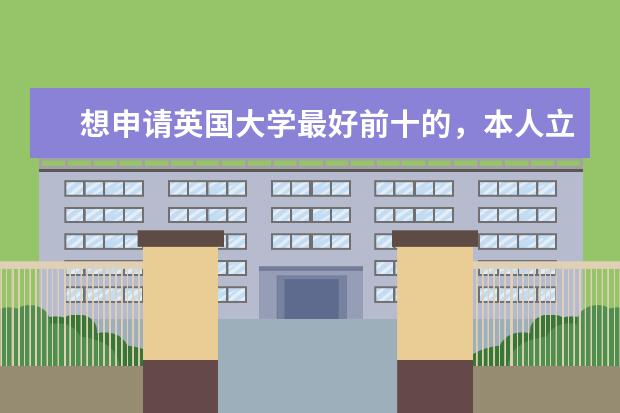 想申请英国大学最好前十的，本人立